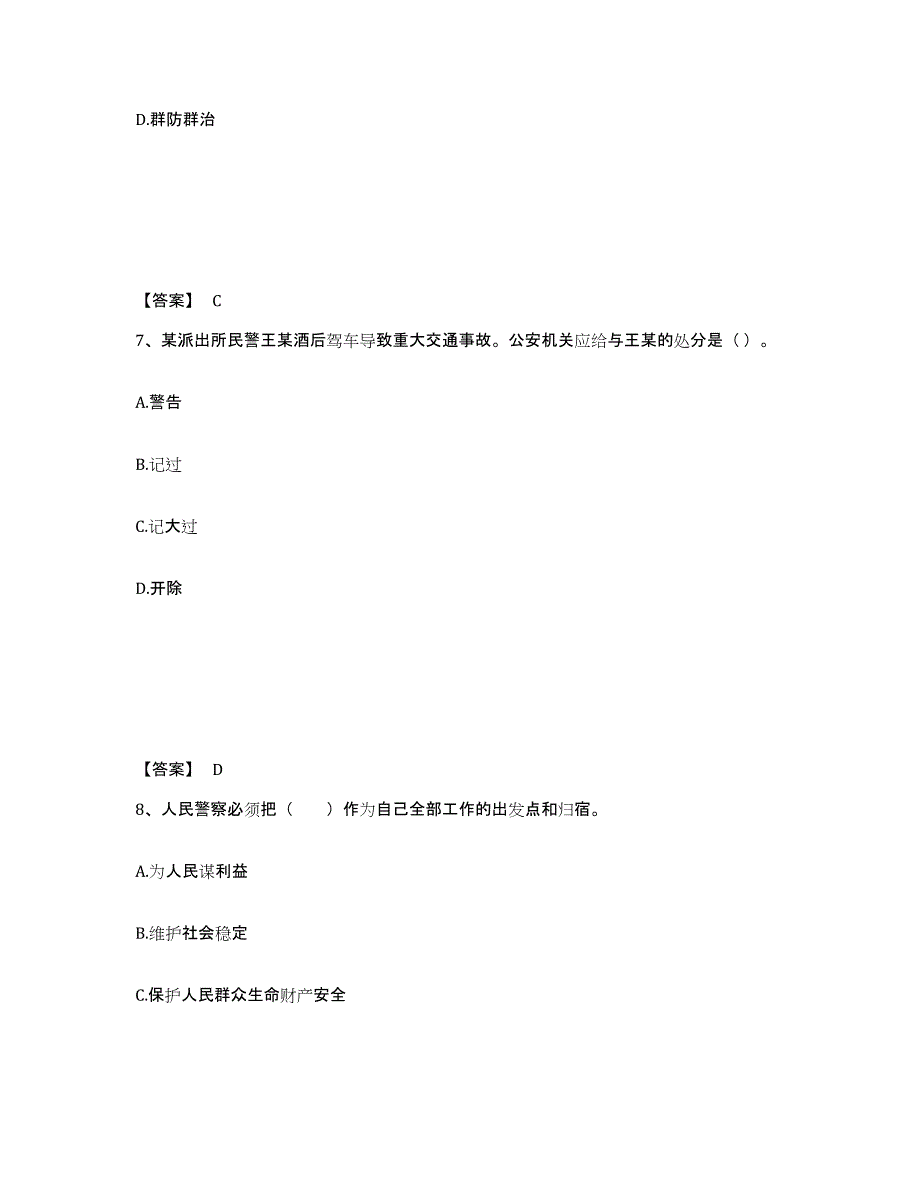 D.群防群治

【答案】 C

7、某派出所民警王某酒后驾车导致重大交通事故。公安机关应给与王某的处分是（）。

A.警告

B.记过

C.记大过

D.开除

【答案】 D

8、人民警察必须把（　　）作为自己全部工作的出发点和归宿。

A.为人民谋利益

B.维护社会稳定

C.保护人民群众生命财产安全